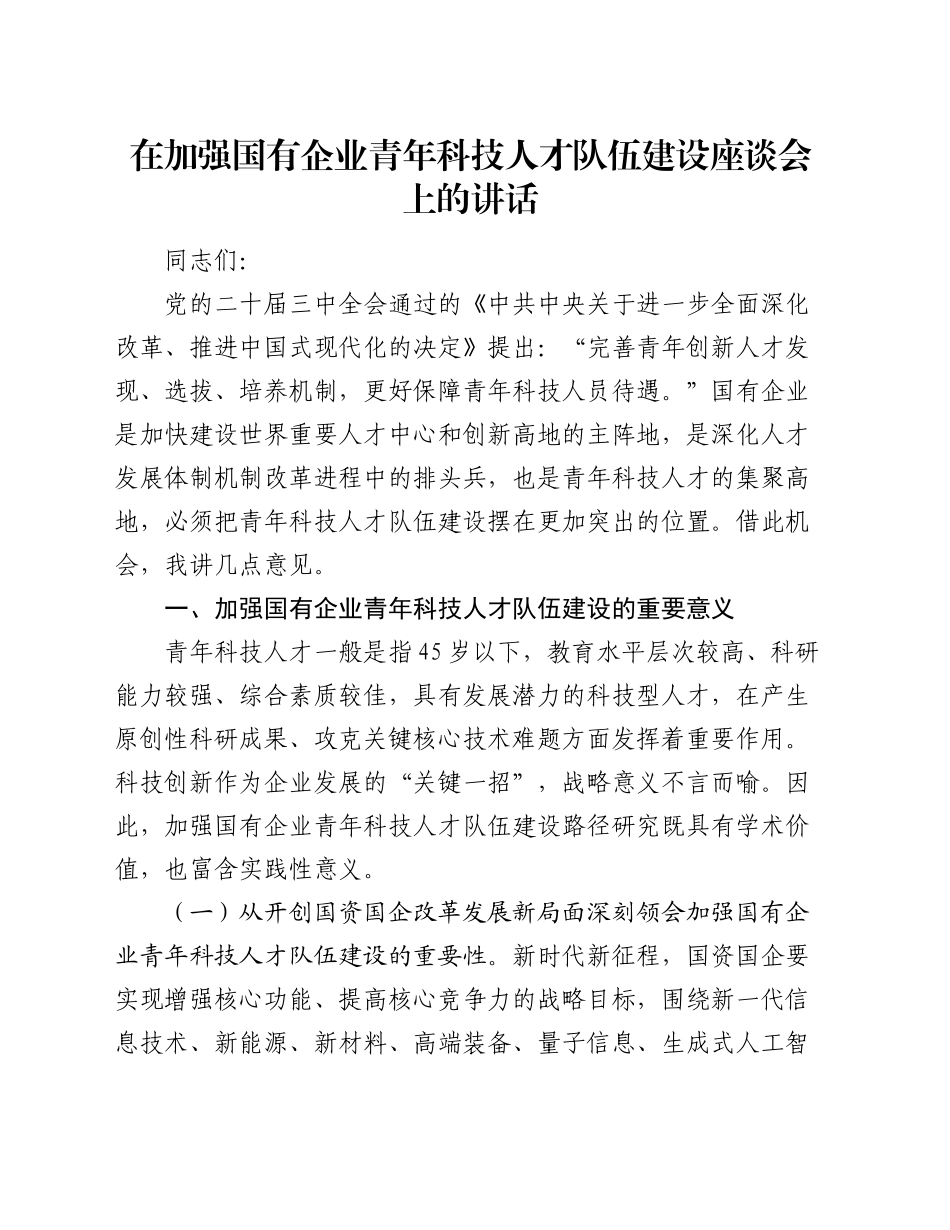 在加强国有企业青年科技人才队伍建设座谈会上的讲话

同志们:

党的二十届三中全会通过的《中共中央关于进一步全面深化改革、推进中国式现代化的决定》提出:“完善青年创新人才发现、选拔、培养机制，更好保障青年科技人员待遇。”国有企业是加快建设世界重要人才中心和创新高地的主阵地，是深化人才发展体制机制改革进程中的排头兵，也是青年科技人才的集聚高地，必须把青年科技人才队伍建设摆在更加突出的位置。借此机会，我讲几点意见。

一、加强国有企业青年科技人才队伍建设的重要意义

青年科技人才一般是指45岁以下，教育水平层次较高、科研能力较强、综合素质较佳，具有发展潜力的科技型人才，在产生原创性科研成果、攻克关键核心技术难题方面发挥着重要作用。科技创新作为企业发展的“关键一招”，战略意义不言而喻。因此，加强国有企业青年科技人才队伍建设路径研究既具有学术价值，也富含实践性意义。

（一）从开创国资国企改革发展新局面深刻领会加强国有企业青年科技人才队伍建设的重要性。新时代新征程，国资国企要实现增强核心功能、提高核心竞争力的战略目标，围绕新一代信息技术、新能源、新材料、高端装备、量子信息、生成式人工智